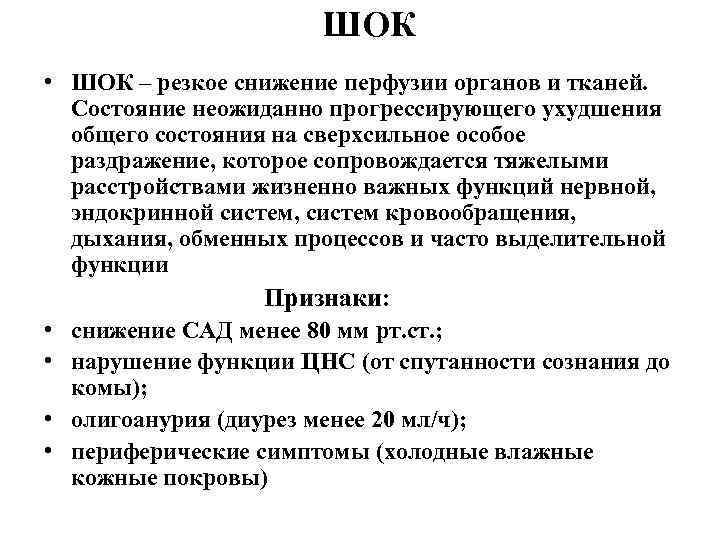 ШОК

• ШОК – резкое снижение перфузии органов и тканей. Состояние неожиданно прогрессирующего ухудшения общего состояния на сверхсильное особое раздражение, которое сопровождается тяжелыми расстройствами жизненно важных функций нервной, эндокринной систем, систем кровообращения, дыхания, обменных процессов и часто выделительной функции

Признаки:

• снижение САД менее 80 мм рт.ст.;
• нарушение функции ЦНС (от спутанности сознания до комы);
• олигоанурия (диурез менее 20 мл/ч);
• периферические симптомы (холодные влажные кожные покровы)